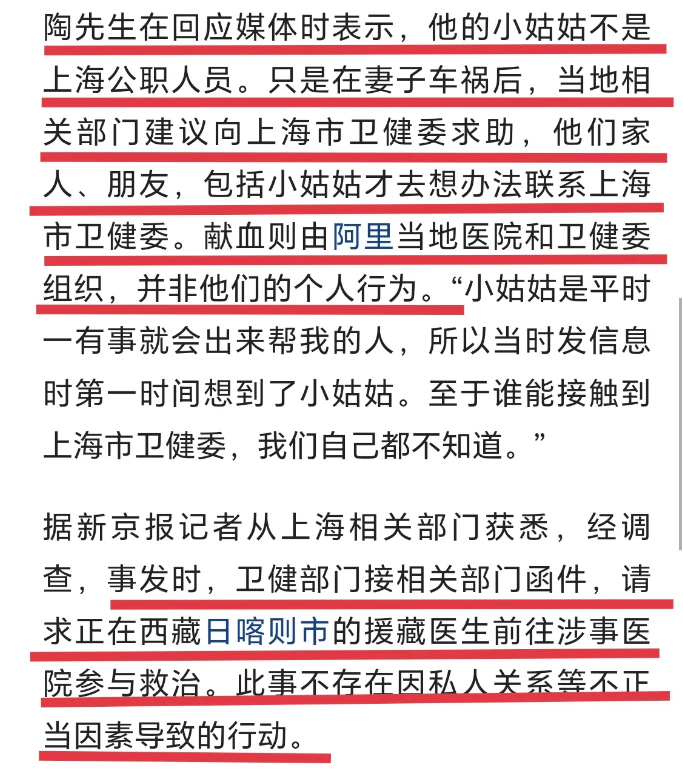 陶先生在回应媒体时表示，他的小姑姑不是上海公职人员。只是在妻子车祸后，当地相关部门建议向上海市卫健委求助，他们家人、朋友，包括小姑姑才去想办法联系上海市卫健委。献血则由阿里当地医院和卫健委组织，并非他们的个人行为。“小姑姑是平时一有事就会出来帮我的人，所以当时发信息时第一时间想到了小姑姑。至于谁能接触到上海市卫健委，我们自己都不知道。”

据新京报记者从上海相关部门获悉，经调查，事发时，卫健部门接相关部门函件，请求正在西藏日喀则市的援藏医生前往涉事医院参与救治。此事不存在因私人关系等不正当因素导致的行动。